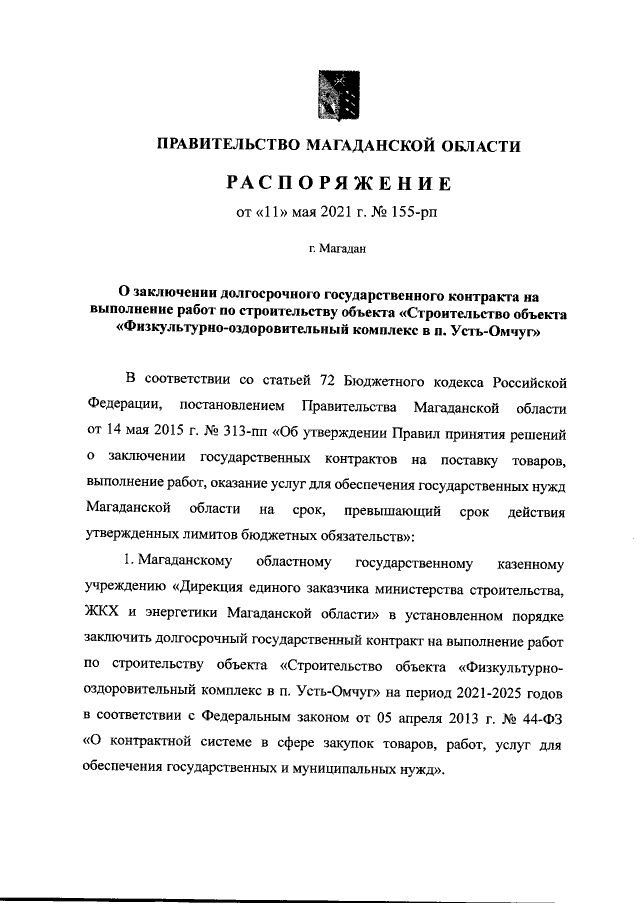 ПРАВИТЕЛЬСТВО МАГАДАНСКОЙ ОБЛАСТИ

РАСПОРЯЖЕНИЕ

от «11» мая 2021 г. № 155-рп

г. Магадан

О заключении долгосрочного государственного контракта на выполнение работ по строительству объекта «Строительство объекта «Физкультурно-оздоровительный комплекс в п. Усть-Омчуг»

В соответствии со статьей 72 Бюджетного кодекса Российской Федерации, постановлением Правительства Магаданской области от 14 мая 2015 г. № 313-пп «Об утверждении Правил принятия решений о заключении государственных контрактов на поставку товаров, выполнение работ, оказание услуг для обеспечения государственных нужд Магаданской области на срок, превышающий срок действия утвержденных лимитов бюджетных обязательств»:

1. Магаданскому областному государственному казенному учреждению «Дирекция единого заказчика министерства строительства, ЖКХ и энергетики Магаданской области» в установленном порядке заключить долгосрочный государственный контракт на выполнение работ по строительству объекта «Строительство объекта «Физкультурно-оздоровительный комплекс в п. Усть-Омчуг» на период 2021-2025 годов в соответствии с Федеральным законом от 05 апреля 2013 г. № 44-ФЗ «О контрактной системе в сфере закупок товаров, работ, услуг для обеспечения государственных и муниципальных нужд».